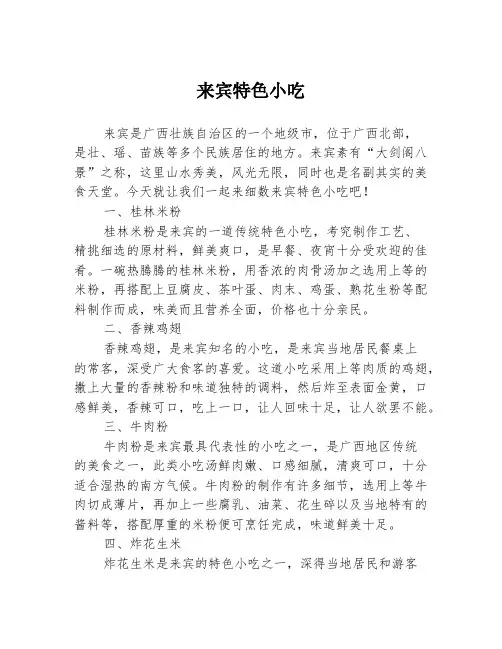 来宾特色小吃

来宾是广西壮族自治区的一个地级市，位于广西北部，是壮、瑶、苗族等多个民族居住的地方。来宾素有“大剑阁八景”之称，这里山水秀美，风光无限，同时也是名副其实的美食天堂。今天就让我们一起来细数来宾特色小吃吧！

一、桂林米粉

桂林米粉是来宾的一道传统特色小吃，考究制作工艺、精挑细选的原材料，鲜美爽口，是早餐、夜宵十分受欢迎的佳肴。一碗热腾腾的桂林米粉，用香浓的肉骨汤加之选用上等的米粉，再搭配上豆腐皮、茶叶蛋、肉末、鸡蛋、熟花生粉等配料制作而成，味美而且营养全面，价格也十分亲民。

二、香辣鸡翅

香辣鸡翅，是来宾知名的小吃，是来宾当地居民餐桌上的常客，深受广大食客的喜爱。这道小吃采用上等肉质的鸡翅，撒上大量的香辣粉和味道独特的调料，然后炸至表面金黄，口感鲜美，香辣可口，吃上一口，让人回味十足，让人欲罢不能。

三、牛肉粉

牛肉粉是来宾最具代表性的小吃之一，是广西地区传统的美食之一，此类小吃汤鲜肉嫩、口感细腻，清爽可口，十分适合湿热的南方气候。牛肉粉的制作有许多细节，选用上等牛肉切成薄片，再加上一些腐乳、油菜、花生碎以及当地特有的酱料等，搭配厚重的米粉便可烹饪完成，味道鲜美十足。

四、炸花生米

炸花生米是来宾的特色小吃之一，深得当地居民和游客